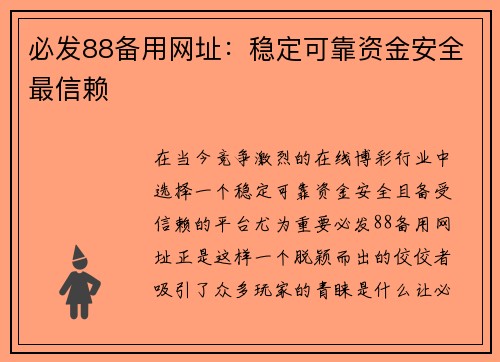 必发88备用网址：稳定可靠资金安全最信赖

在当今竞争激烈的在线博彩行业中选择一个稳定可靠资金安全且备受信赖的平台尤为重要必发88备用网址正是这样一个脱颖而出的佼佼者吸引了众多玩家的青睐是什么让必